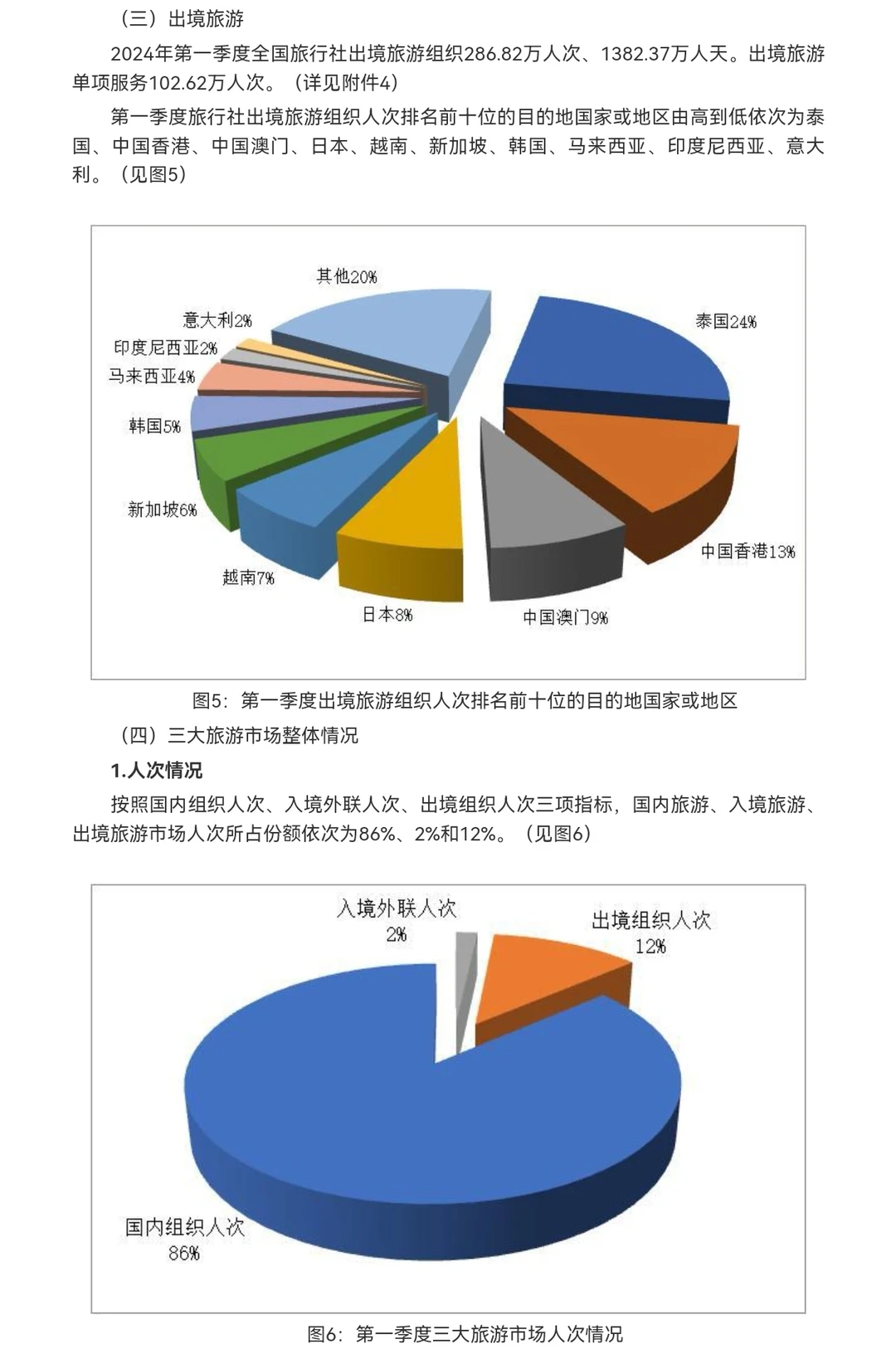 （三）出境旅游

2024年第一季度全国旅行社出境旅游组织286.82万人次、1382.37万人天。出境旅游单项服务102.62万人次。（详见附件4）

第一季度旅行社出境旅游组织人次排名前十位的目的地国家或地区由高到低依次为泰国、中国香港、中国澳门、日本、越南、新加坡、韩国、马来西亚、印度尼西亚、意大利。（见图5）

其他20%
意大利2%
印度尼西亚2%
马来西亚4%
韩国5%
新加坡6%
越南7%
日本8%
中国澳门9%
中国香港13%
泰国24%

图5：第一季度出境旅游组织人次排名前十位的目的地国家或地区

（四）三大旅游市场整体情况

1.人次情况

按照国内组织人次、入境外联人次、出境组织人次三项指标，国内旅游、入境旅游、出境旅游市场人次所占份额依次为86%、2%和12%。（见图6）

入境外联人次
2%
出境组织人次
12%
国内组织人次
86%

图6：第一季度三大旅游市场人次情况